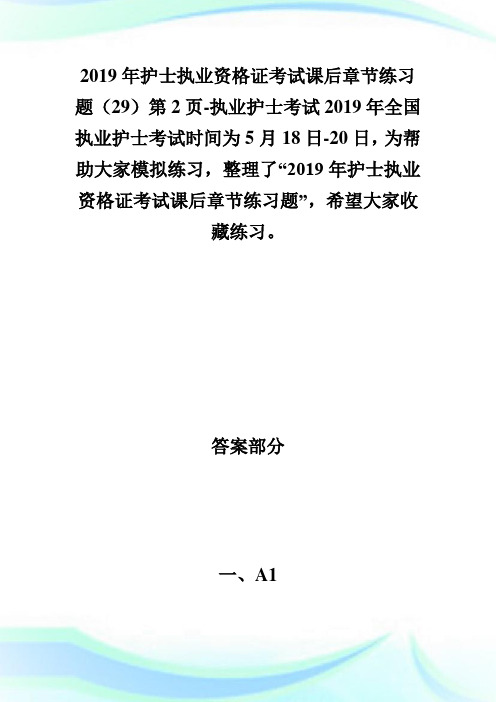 2019 年护士执业资格证考试课后章节练习题（29）第 2 页-执业护士考试 2019 年全国执业护士考试时间为 5 月 18 日-20 日，为帮助大家模拟练习，整理了“2019 年护士执业资格证考试课后章节练习题”，希望大家收藏练习。

答案部分

一、A1